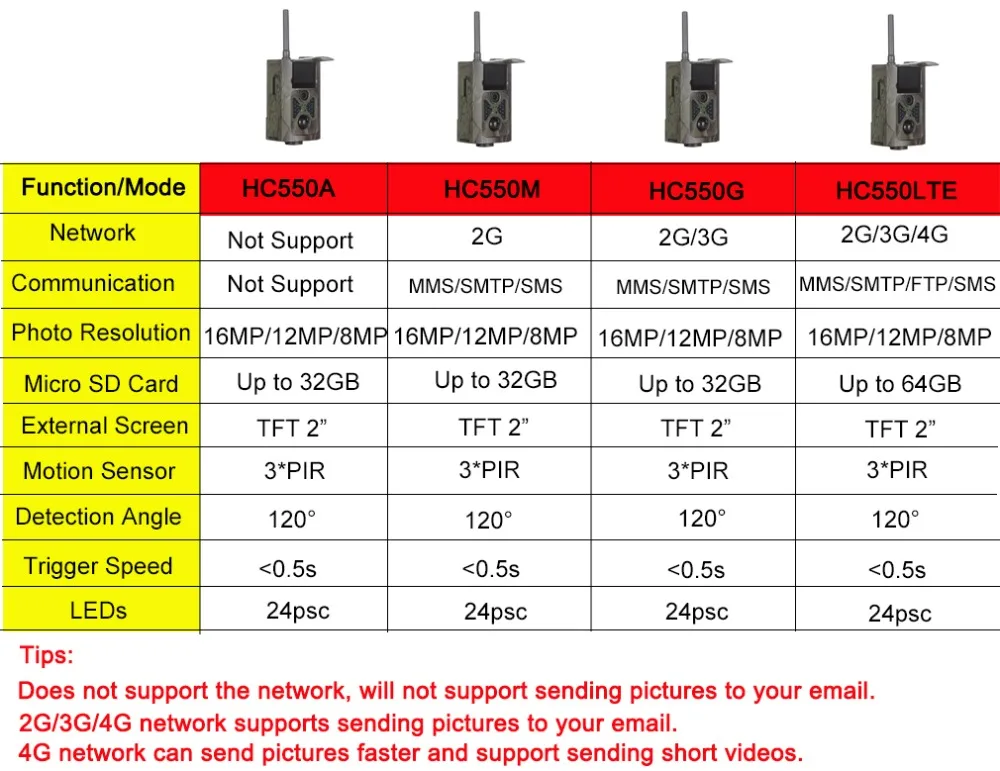 | Function/Mode | HC550A | HC550M | HC550G | HC550LTE |
|---|---|---|---|---|
| Network | Not Support | 2G | 2G/3G | 2G/3G/4G |
| Communication | Not Support | MMS/SMTP/SMS | MMS/SMTP/SMS | MMS/SMTP/FTP/SMS |
| Photo Resolution | 16MP/12MP/8MP | 16MP/12MP/8MP | 16MP/12MP/8MP | 16MP/12MP/8MP |
| Micro SD Card | Up to 32GB | Up to 32GB | Up to 32GB | Up to 64GB |
| External Screen | TFT 2” | TFT 2” | TFT 2” | TFT 2” |
| Motion Sensor | 3*PIR | 3*PIR | 3*PIR | 3*PIR |
| Detection Angle | 120° | 120° | 120° | 120° |
| Trigger Speed | <0.5s | <0.5s | <0.5s | <0.5s |
| LEDs | 24psc | 24psc | 24psc | 24psc |

Tips:
Does not support the network, will not support sending pictures to your email.
2G/3G/4G network supports sending pictures to your email.
4G network can send pictures faster and support sending short videos.